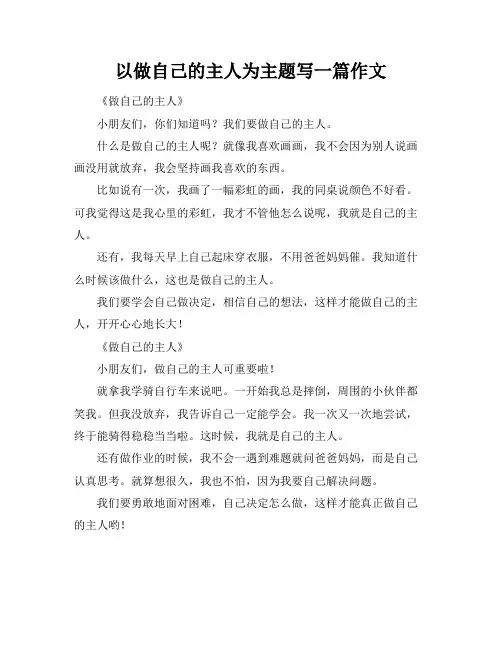 以做自己的主人为主题写一篇作文

《做自己的主人》

小朋友们，你们知道吗？我们要做自己的主人。

什么是做自己的主人呢？就像我喜欢画画，我不会因为别人说画画没用就放弃，我会坚持画我喜欢的东西。

比如说有一次，我画了一幅彩虹的画，我的同桌说颜色不好看。可我觉得这是我心里的彩虹，我才不管他怎么说呢，我就是自己的主人。

还有，我每天早上自己起床穿衣服，不用爸爸妈妈催。我知道什么时候该做什么，这也是做自己的主人。

我们要学会自己做决定，相信自己的想法，这样才能做自己的主人，开开心心地长大！

《做自己的主人》

小朋友们，做自己的主人可重要啦！

就拿我学骑自行车来说吧。一开始我总是摔倒，周围的小伙伴都笑我。但我没放弃，我告诉自己一定能学会。我一次又一次地尝试，终于能骑得稳稳当当啦。这时候，我就是自己的主人。

还有做作业的时候，我不会一遇到难题就问爸爸妈妈，而是自己认真思考。就算想很久，我也不怕，因为我要自己解决问题。

我们要勇敢地面对困难，自己决定怎么做，这样才能真正做自己的主人哟！